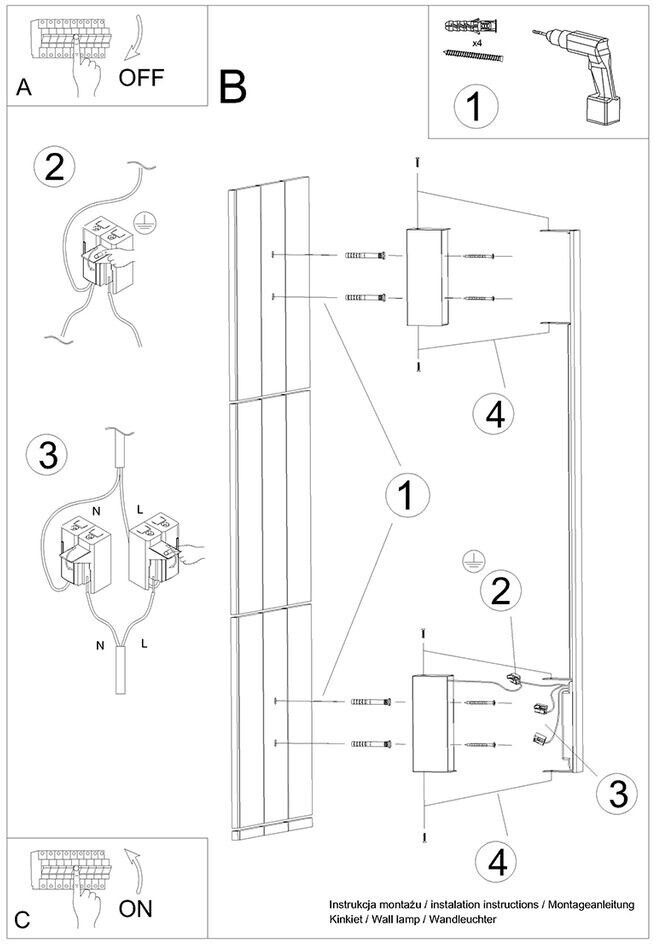 A
OFF
B
x4
1
2
3
N
L
N
L
4
1
2
3
4
C
ON
Instrukcja montażu / instalation instructions / Montageanleitung
Kinkiet / Wall lamp / Wandleuchter